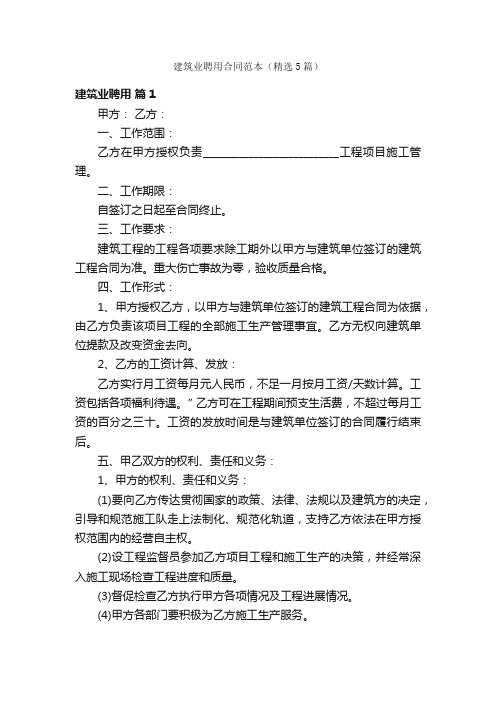 建筑业聘用合同范本（精选5篇）

建筑业聘用 篇1

甲方： 乙方：

一、工作范围：

乙方在甲方授权负责________________________工程项目施工管理。

二、工作期限：

自签订之日起至合同终止。

三、工作要求：

建筑工程的工程各项要求除工期外以甲方与建筑单位签订的建筑工程合同为准。重大伤亡事故为零，验收质量合格。

四、工作形式：

1、甲方授权乙方，以甲方与建筑单位签订的建筑工程合同为依据，由乙方负责该项目工程的全部施工生产管理事宜。乙方无权向建筑单位提款及改变资金去向。

2、乙方的工资计算、发放：

乙方实行月工资每月元人民币，不足一月按月工资/天数计算。工资包括各项福利待遇。”乙方可在工程期间预支生活费，不超过每月工资的百分之三十。工资的发放时间是与建筑单位签订的合同履行结束后。

五、甲乙双方的权利、责任和义务：

1、甲方的权利、责任和义务：

(1)要向乙方传达贯彻国家的政策、法律、法规以及建筑方的决定，引导和规范施工队走上法制化、规范化轨道，支持乙方依法在甲方授权范围内的经营自主权。

(2)设工程监督员参加乙方项目工程和施工生产的决策，并经常深入施工现场检查工程进度和质量。

(3)督促检查乙方执行甲方各项情况及工程进展情况。

(4)甲方各部门要积极为乙方施工生产服务。